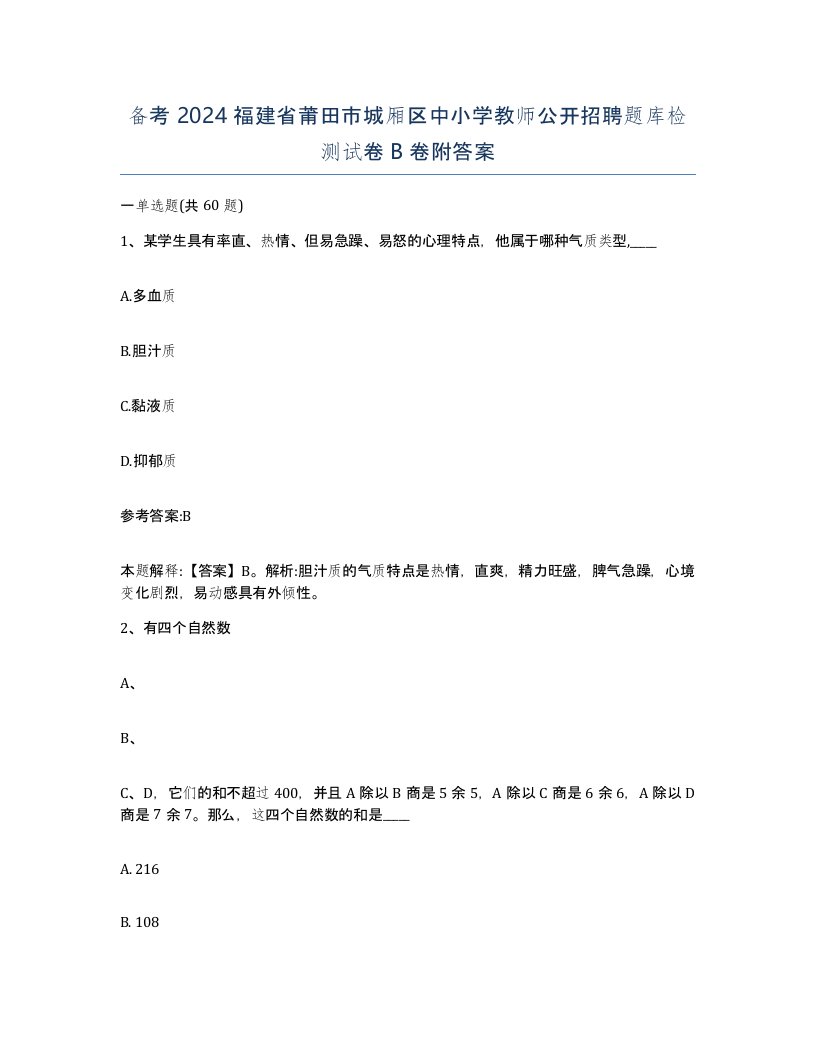 备考 2024 福建省莆田市城厢区中小学教师公开招聘题库检测试卷 B 卷附答案

一单选题(共 60 题)

1、某学生具有率直、热情、但易急躁、易怒的心理特点，他属于哪种气质类型,____

A.多血质

B.胆汁质

C.黏液质

D.抑郁质

参考答案:B

本题解释:【答案】B。解析:胆汁质的气质特点是热情，直爽，精力旺盛，脾气急躁，心境变化剧烈，易动感具有外倾性。

2、有四个自然数

A、

B、

C、D，它们的和不超过 400，并且 A 除以 B 商是 5 余 5，A 除以 C 商是 6 余 6，A 除以 D 商是 7 余 7。那么，这四个自然数的和是____

A. 216

B. 108